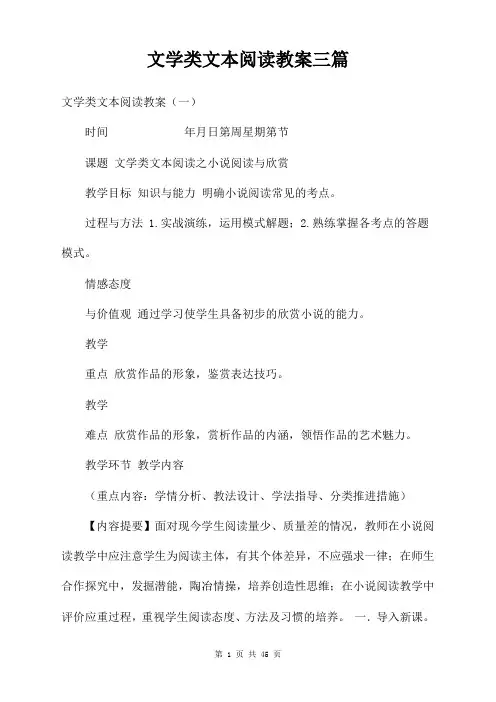 文学类文本阅读教案三篇

文学类文本阅读教案（一）

时间　　　　年月日第周星期第节

课题 文学类文本阅读之小说阅读与欣赏

教学目标 知识与能力 明确小说阅读常见的考点。

过程与方法 1.实战演练，运用模式解题；2.熟练掌握各考点的答题模式。

情感态度

与价值观 通过学习使学生具备初步的欣赏小说的能力。

教学

重点 欣赏作品的形象，鉴赏表达技巧。

教学

难点 欣赏作品的形象，赏析作品的内涵，领悟作品的艺术魅力。

教学环节 教学内容

（重点内容：学情分析、教法设计、学法指导、分类推进措施）

【内容提要】面对现今学生阅读量少、质量差的情况，教师在小说阅读教学中应注意学生为阅读主体，有其个体差异，不应强求一律；在师生合作探究中，发掘潜能，陶冶情操，培养创造性思维；在小说阅读教学中评价应重过程，重视学生阅读态度、方法及习惯的培养。 一．导入新课。

第 1 页 共 46 页